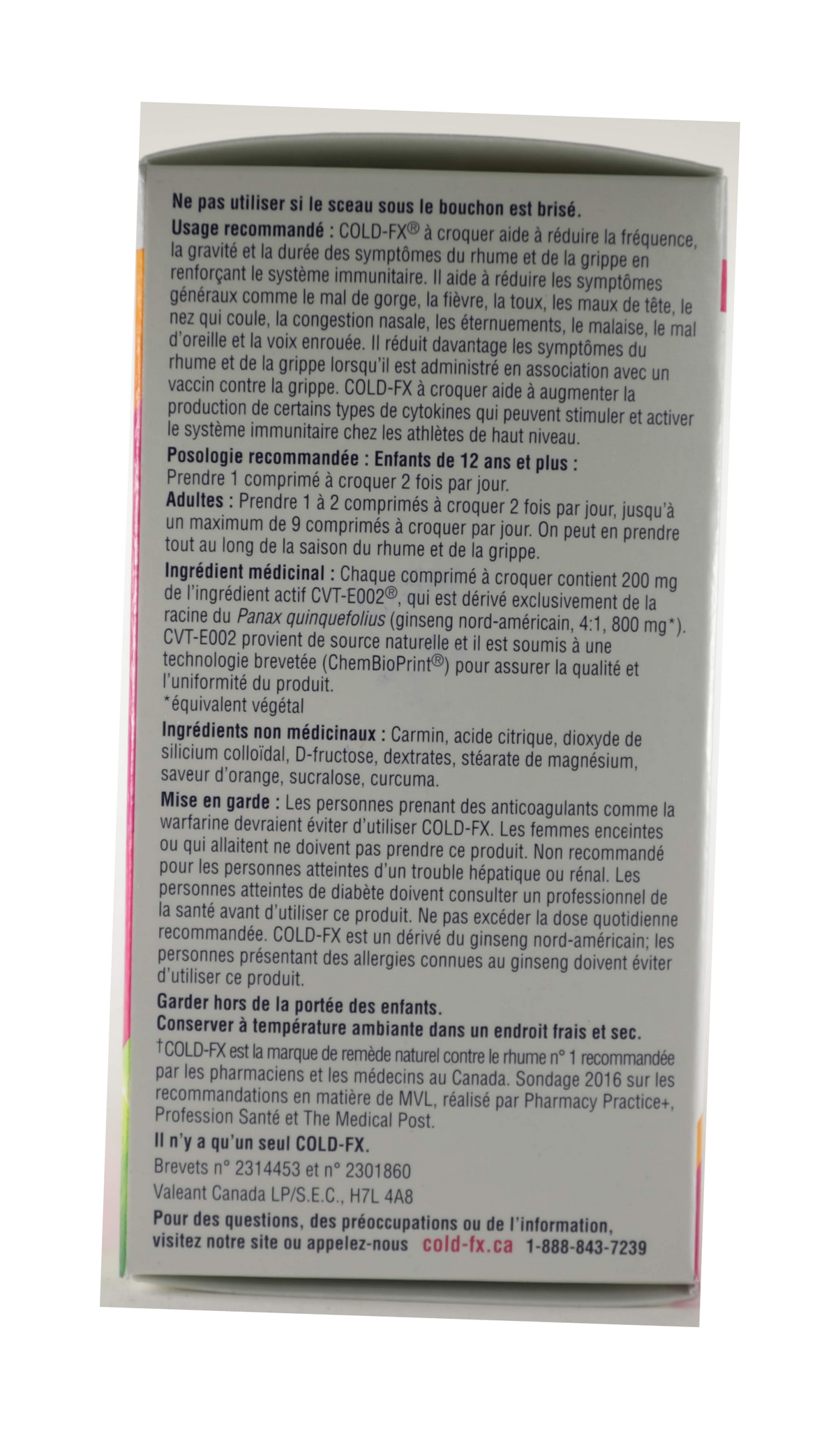 Ne pas utiliser si le sceau sous le bouchon est brisé.

Usage recommandé : COLD-FX® à croquer aide à réduire la fréquence, la gravité et la durée des symptômes du rhume et de la grippe en renforçant le système immunitaire. Il aide à réduire les symptômes généraux comme le mal de gorge, la fièvre, la toux, les maux de tête, le nez qui coule, la congestion nasale, les éternuements, le malaise, le mal d'oreille et la voix enrouée. Il réduit davantage les symptômes du rhume et de la grippe lorsqu'il est administré en association avec un vaccin contre la grippe. COLD-FX à croquer aide à augmenter la production de certains types de cytokines qui peuvent stimuler et activer le système immunitaire chez les athlètes de haut niveau.

Posologie recommandée : Enfants de 12 ans et plus : Prendre 1 comprimé à croquer 2 fois par jour.

Adultes : Prendre 1 à 2 comprimés à croquer 2 fois par jour, jusqu'à un maximum de 9 comprimés à croquer par jour. On peut en prendre tout au long de la saison du rhume et de la grippe.

Ingrédient médicinal : Chaque comprimé à croquer contient 200 mg de l'ingrédient actif CVT-E002®, qui est dérivé exclusivement de la racine du Panax quinquefolius (ginseng nord-américain, 4:1, 800 mg*). CVT-E002 provient de source naturelle et il est soumis à une technologie brevetée (ChemBioPrint®) pour assurer la qualité et l'uniformité du produit.
*équivalent végétal

Ingrédients non médicinaux : Carmin, acide citrique, dioxyde de silicium colloïdal, D-fructose, dextrates, stéarate de magnésium, saveur d'orange, sucralose, curcuma.

Mise en garde : Les personnes prenant des anticoagulants comme la warfarine devraient éviter d'utiliser COLD-FX. Les femmes enceintes ou qui allaitent ne doivent pas prendre ce produit. Non recommandé pour les personnes atteintes d'un trouble hépatique ou rénal. Les personnes atteintes de diabète doivent consulter un professionnel de la santé avant d'utiliser ce produit. Ne pas excéder la dose quotidienne recommandée. COLD-FX est un dérivé du ginseng nord-américain; les personnes présentant des allergies connues au ginseng doivent éviter d'utiliser ce produit.

Garder hors de la portée des enfants.
Conserver à température ambiante dans un endroit frais et sec.

†COLD-FX est la marque de remède naturel contre le rhume n° 1 recommandée par les pharmaciens et les médecins au Canada. Sondage 2016 sur les recommandations en matière de MVL, réalisé par Pharmacy Practice+, Profession Santé et The Medical Post.

Il n'y a qu'un seul COLD-FX.
Brevets n° 2314453 et n° 2301860
Valeant Canada LP/S.E.C., H7L 4A8

Pour des questions, des préoccupations ou de l'information, visitez notre site ou appelez-nous cold-fx.ca 1-888-843-7239